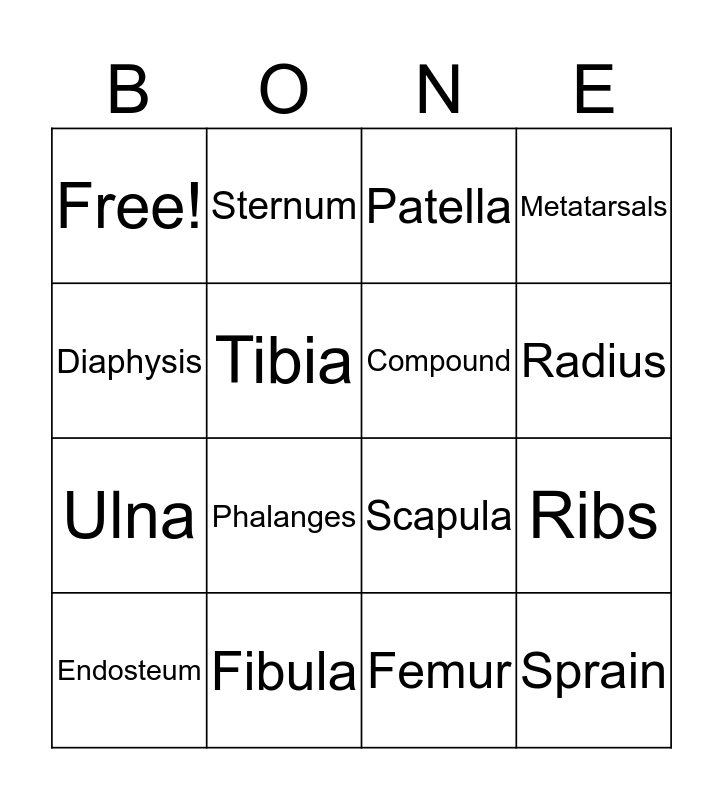 | B | O | N | E |
|---|---|---|---|
| Free! | Sternum | Patella | Metatarsals |
| Diaphysis | Tibia | Compound | Radius |
| Ulna | Phalanges | Scapula | Ribs |
| Endosteum | Fibula | Femur | Sprain |